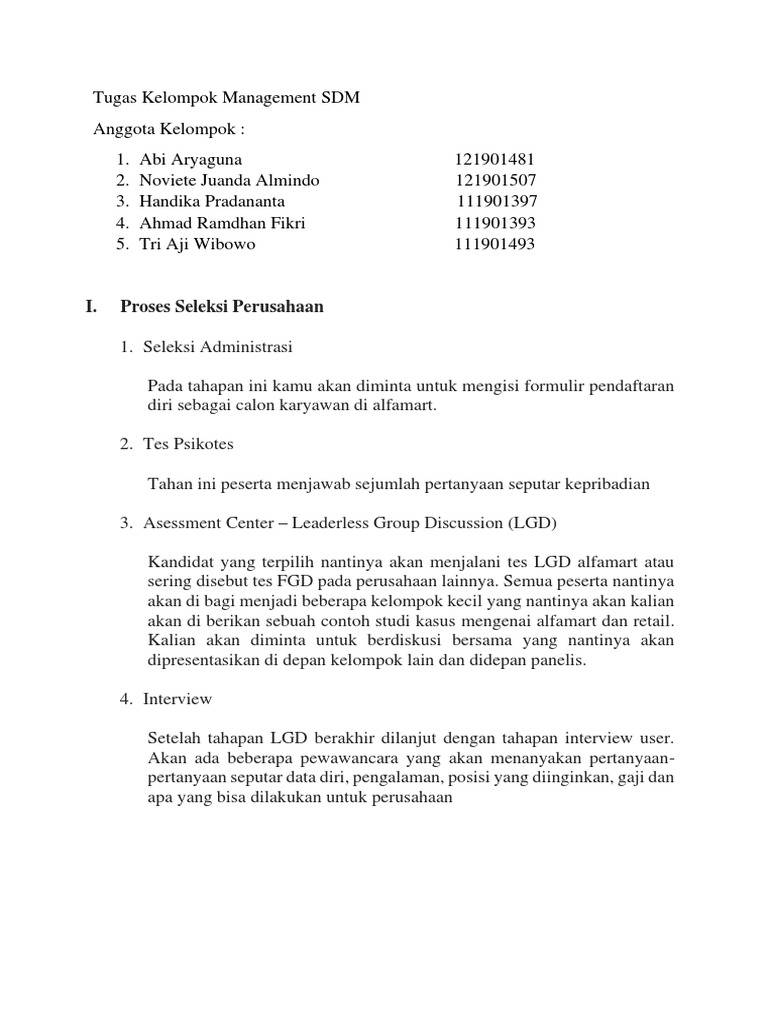 Tugas Kelompok Management SDM

Anggota Kelompok :

1. Abi Aryaguna 121901481
2. Noviete Juanda Almindo 121901507
3. Handika Pradananta 111901397
4. Ahmad Ramdhan Fikri 111901393
5. Tri Aji Wibowo 111901493

I. Proses Seleksi Perusahaan

1. Seleksi Administrasi

Pada tahapan ini kamu akan diminta untuk mengisi formulir pendaftaran diri sebagai calon karyawan di alfamart.

2. Tes Psikotes

Tahan ini peserta menjawab sejumlah pertanyaan seputar kepribadian

3. Asessment Center – Leaderless Group Discussion (LGD)

Kandidat yang terpilih nantinya akan menjalani tes LGD alfamart atau sering disebut tes FGD pada perusahaan lainnya. Semua peserta nantinya akan di bagi menjadi beberapa kelompok kecil yang nantinya akan kalian akan di berikan sebuah contoh studi kasus mengenai alfamart dan retail. Kalian akan diminta untuk berdiskusi bersama yang nantinya akan dipresentasikan di depan kelompok lain dan didepan panelis.

4. Interview

Setelah tahapan LGD berakhir dilanjut dengan tahapan interview user. Akan ada beberapa pewawancara yang akan menanyakan pertanyaan-pertanyaan seputar data diri, pengalaman, posisi yang diinginkan, gaji dan apa yang bisa dilakukan untuk perusahaan